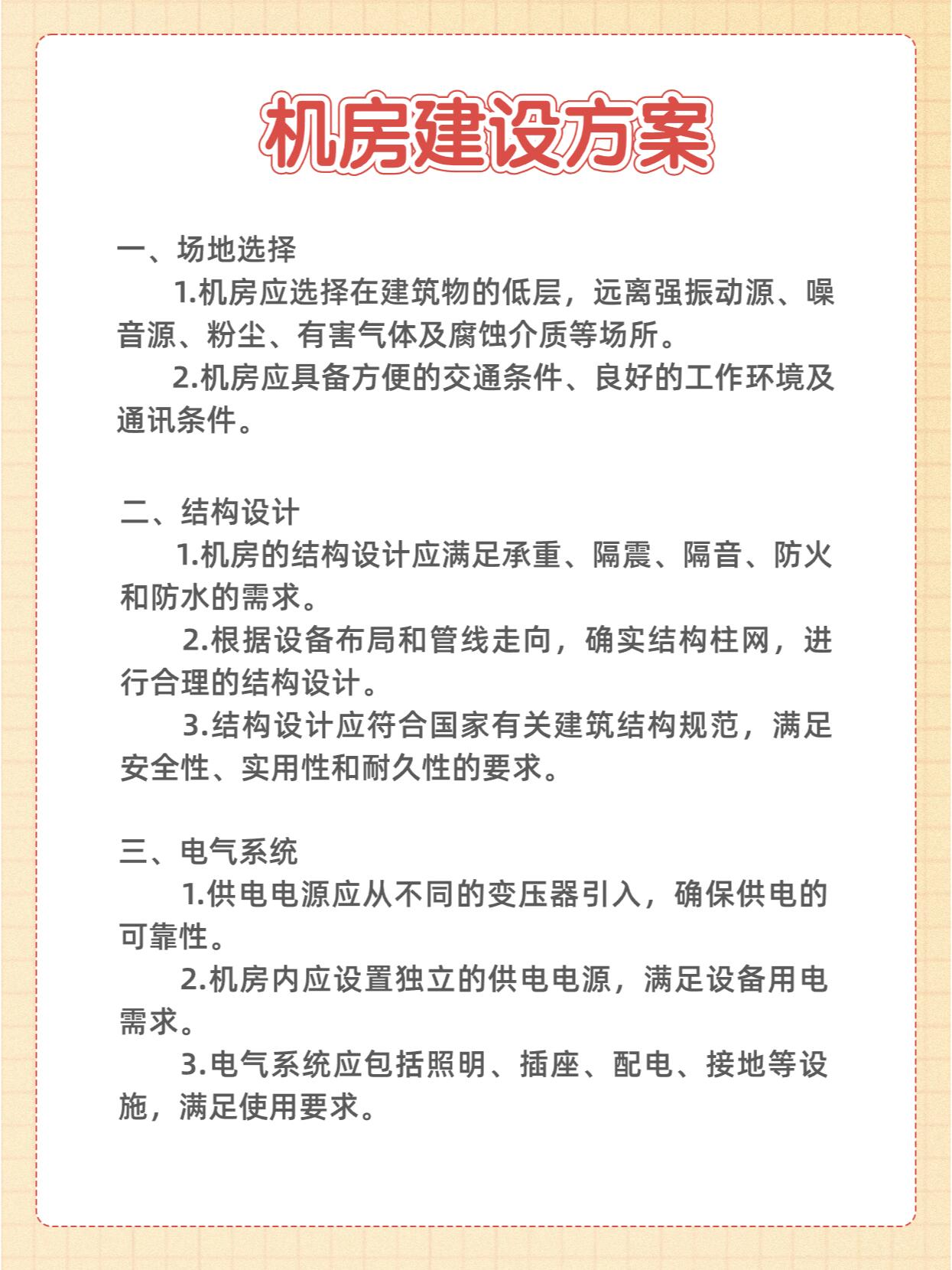 机房建设方案

一、场地选择

1.机房应选择在建筑物的低层，远离强振动源、噪音源、粉尘、有害气体及腐蚀介质等场所。

2.机房应具备方便的交通条件、良好的工作环境及通讯条件。

二、结构设计

1.机房的结构设计应满足承重、隔震、隔音、防火和防水的需求。

2.根据设备布局和管线走向，确实结构柱网，进行合理的结构设计。

3.结构设计应符合国家有关建筑结构规范，满足安全性、实用性和耐久性的要求。

三、电气系统

1.供电电源应从不同的变压器引入，确保供电的可靠性。

2.机房内应设置独立的供电电源，满足设备用电需求。

3.电气系统应包括照明、插座、配电、接地等设施，满足使用要求。